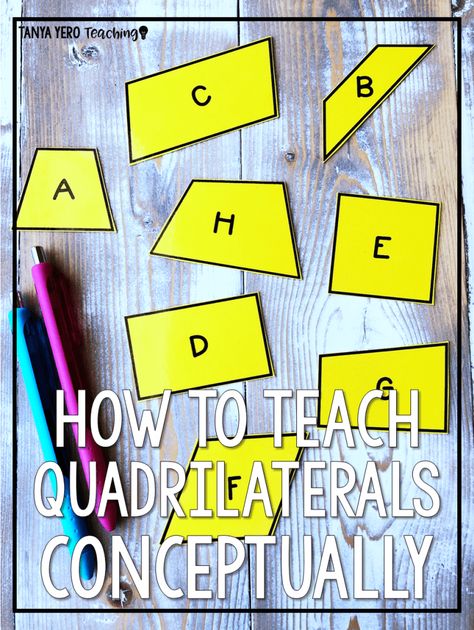 TANYA YERO Teaching

C

B

A

H

E

D

G

F

HOW TO TEACH QUADRILATERALS CONCEPTUALLY